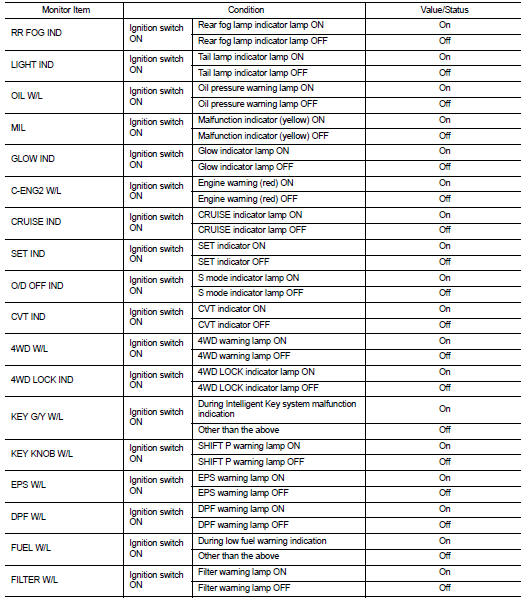 | Monitor Item | Condition | | Value/Status |
|---|---|---|---|
| RR FOG IND | Ignition switch ON | Rear fog lamp indicator lamp ON | On |
| | | Rear fog lamp indicator lamp OFF | Off |
| LIGHT IND | Ignition switch ON | Tail lamp indicator lamp ON | On |
| | | Tail lamp indicator lamp OFF | Off |
| OIL W/L | Ignition switch ON | Oil pressure warning lamp ON | On |
| | | Oil pressure warning lamp OFF | Off |
| MIL | Ignition switch ON | Malfunction indicator (yellow) ON | On |
| | | Malfunction indicator (yellow) OFF | Off |
| GLOW IND | Ignition switch ON | Glow indicator lamp ON | On |
| | | Glow indicator lamp OFF | Off |
| C-ENG2 W/L | Ignition switch ON | Engine warning (red) ON | On |
| | | Engine warning (red) OFF | Off |
| CRUISE IND | Ignition switch ON | CRUISE indicator lamp ON | On |
| | | CRUISE indicator lamp OFF | Off |
| SET IND | Ignition switch ON | SET indicator ON | On |
| | | SET indicator OFF | Off |
| O/D OFF IND | Ignition switch ON | S mode indicator lamp ON | On |
| | | S mode indicator lamp OFF | Off |
| CVT IND | Ignition switch ON | CVT indicator ON | On |
| | | CVT indicator OFF | Off |
| 4WD W/L | Ignition switch ON | 4WD warning lamp ON | On |
| | | 4WD warning lamp OFF | Off |
| 4WD LOCK IND | Ignition switch ON | 4WD LOCK indicator lamp ON | On |
| | | 4WD LOCK indicator lamp OFF | Off |
| KEY G/Y W/L | Ignition switch ON | During Intelligent Key system malfunction indication | On |
| | | Other than the above | Off |
| KEY KNOB W/L | Ignition switch ON | SHIFT P warning lamp ON | On |
| | | SHIFT P warning lamp OFF | Off |
| EPS W/L | Ignition switch ON | EPS warning lamp ON | On |
| | | EPS warning lamp OFF | Off |
| DPF W/L | Ignition switch ON | DPF warning lamp ON | On |
| | | DPF warning lamp OFF | Off |
| FUEL W/L | Ignition switch ON | During low fuel warning indication | On |
| | | Other than the above | Off |
| FILTER W/L | Ignition switch ON | Filter warning lamp ON | On |
| | | Filter warning lamp OFF | Off |